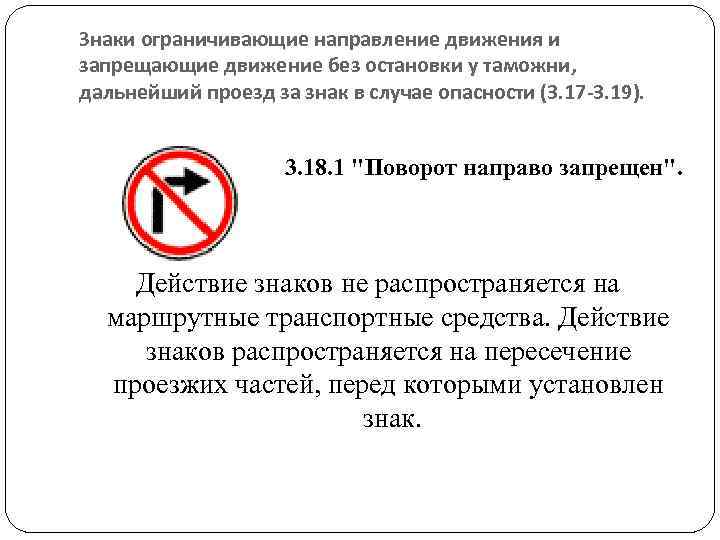 Знаки ограничивающие направление движения и запрещающие движение без остановки у таможни, дальнейший проезд за знак в случае опасности (3.17-3.19).

3.18.1 "Поворот направо запрещен".

Действие знаков не распространяется на маршрутные транспортные средства. Действие знаков распространяется на пересечение проезжих частей, перед которыми установлен знак.